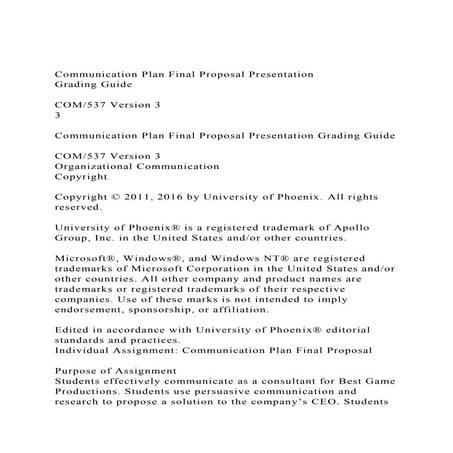 Communication Plan Final Proposal Presentation
Grading Guide

COM/537 Version 3
3

Communication Plan Final Proposal Presentation Grading Guide

COM/537 Version 3
Organizational Communication
Copyright

Copyright © 2011, 2016 by University of Phoenix. All rights reserved.

University of Phoenix® is a registered trademark of Apollo Group, Inc. in the United States and/or other countries.

Microsoft®, Windows®, and Windows NT® are registered trademarks of Microsoft Corporation in the United States and/or other countries. All other company and product names are trademarks or registered trademarks of their respective companies. Use of these marks is not intended to imply endorsement, sponsorship, or affiliation.

Edited in accordance with University of Phoenix® editorial standards and practices.
Individual Assignment: Communication Plan Final Proposal

Purpose of Assignment
Students effectively communicate as a consultant for Best Game Productions. Students use persuasive communication and research to propose a solution to the company's CEO. Students